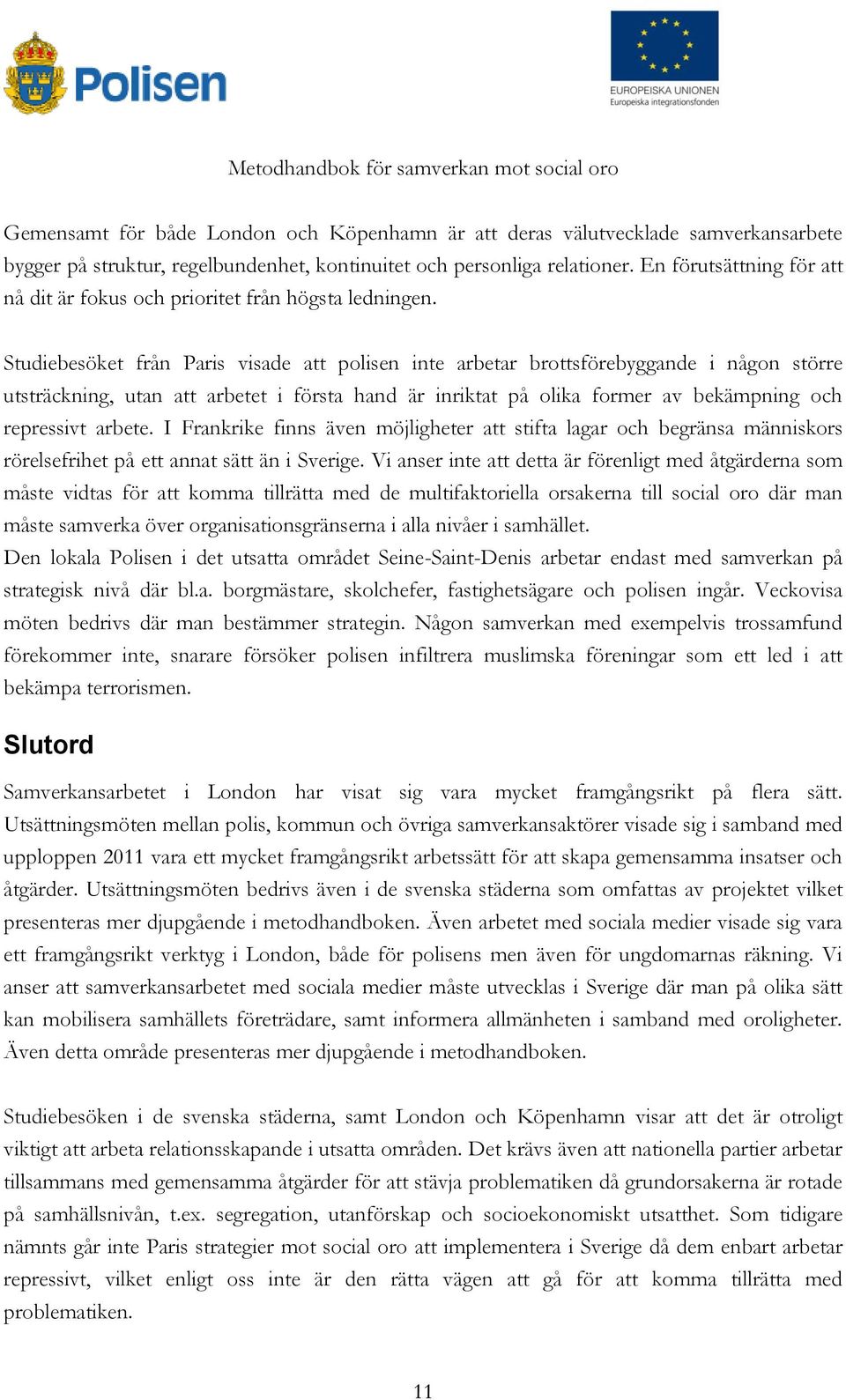 Polisen

EUROPEISKA UNIONEN
Europeiska integrationsfonden

Metodhandbok för samverkan mot social oro

Gemensamt för både London och Köpenhamn är att deras välutvecklade samverkansarbete bygger på struktur, regelbundenhet, kontinuitet och personliga relationer. En förutsättning för att nå dit är fokus och prioritet från högsta ledningen.

Studiebesöket från Paris visade att polisen inte arbetar brottsförebyggande i någon större utsträckning, utan att arbetet i första hand är inriktat på olika former av bekämpning och repressivt arbete. I Frankrike finns även möjligheter att stifta lagar och begränsa människors rörelsefrihet på ett annat sätt än i Sverige. Vi anser inte att detta är förenligt med åtgärderna som måste vidtas för att komma tillrätta med de multifaktoriella orsakerna till social oro där man måste samverka över organisationsgränserna i alla nivåer i samhället.
Den lokala Polisen i det utsatta området Seine-Saint-Denis arbetar endast med samverkan på strategisk nivå där bl.a. borgmästare, skolchefer, fastighetsägare och polisen ingår. Veckovisa möten bedrivs där man bestämmer strategin. Någon samverkan med exempelvis trossamfund förekommer inte, snarare försöker polisen infiltrera muslimska föreningar som ett led i att bekämpa terrorismen.

Slutord

Samverkansarbetet i London har visat sig vara mycket framgångsrikt på flera sätt. Utsättningsmöten mellan polis, kommun och övriga samverkansaktörer visade sig i samband med upploppen 2011 vara ett mycket framgångsrikt arbetssätt för att skapa gemensamma insatser och åtgärder. Utsättningsmöten bedrivs även i de svenska städerna som omfattas av projektet vilket presenteras mer djupgående i metodhandboken. Även arbetet med sociala medier visade sig vara ett framgångsrikt verktyg i London, både för polisens men även för ungdomarnas räkning. Vi anser att samverkansarbetet med sociala medier måste utvecklas i Sverige där man på olika sätt kan mobilisera samhällets företrädare, samt informera allmänheten i samband med oroligheter. Även detta område presenteras mer djupgående i metodhandboken.

Studiebesöken i de svenska städerna, samt London och Köpenhamn visar att det är otroligt viktigt att arbeta relationsskapande i utsatta områden. Det krävs även att nationella partier arbetar tillsammans med gemensamma åtgärder för att stävja problematiken då grundorsakerna är rotade på samhällsnivån, t.ex. segregation, utanförskap och socioekonomiskt utsatthet. Som tidigare nämnts går inte Paris strategier mot social oro att implementera i Sverige då dem enbart arbetar repressivt, vilket enligt oss inte är den rätta vägen att gå för att komma tillrätta med problematiken.

11